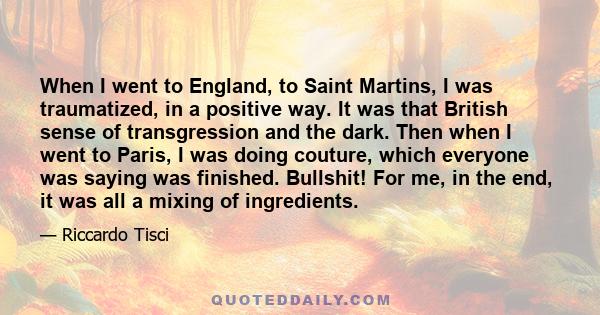 When I went to England, to Saint Martins, I was traumatized, in a positive way. It was that British sense of transgression and the dark. Then when I went to Paris, I was doing couture, which everyone was saying was finished. Bullshit! For me, in the end, it was all a mixing of ingredients.

— Riccardo Tisci

QUOTEDDAILY.COM